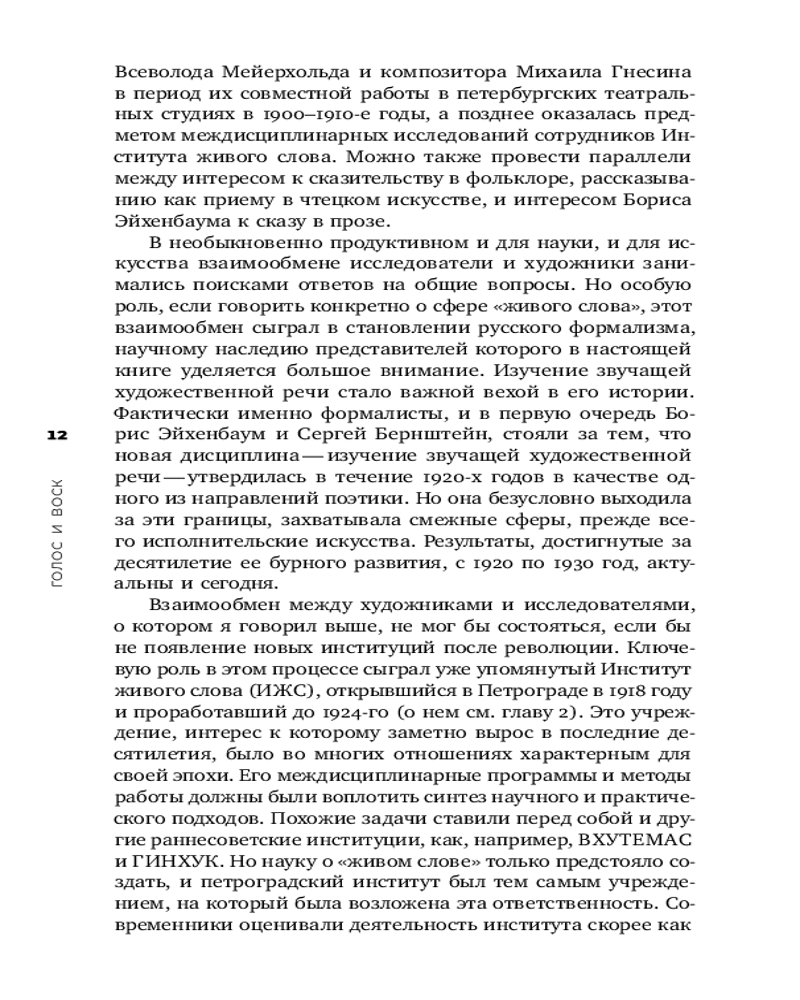 Всеволода Мейерхольда и композитора Михаила Гнесина в период их совместной работы в петербургских театральных студиях в 1900–1910-е годы, а позднее оказалась предметом междисциплинарных исследований сотрудников Института живого слова. Можно также провести параллели между интересом к сказительству в фольклоре, рассказыванию как приему в чтецком искусстве, и интересом Бориса Эйхенбаума к сказу в прозе.

В необыкновенно продуктивном и для науки, и для искусства взаимообмене исследователи и художники занимались поисками ответов на общие вопросы. Но особую роль, если говорить конкретно о сфере «живого слова», этот взаимообмен сыграл в становлении русского формализма, научному наследию представителей которого в настоящей книге уделяется большое внимание. Изучение звучащей художественной речи стало важной вехой в его истории. Фактически именно формалисты, и в первую очередь Борис Эйхенбаум и Сергей Бернштейн, стояли за тем, что новая дисциплина — изучение звучащей художественной речи — утвердилась в течение 1920-х годов в качестве одного из направлений поэтики. Но она безусловно выходила за эти границы, захватывала смежные сферы, прежде всего исполнительские искусства. Результаты, достигнутые за десятилетие ее бурного развития, с 1920 по 1930 год, актуальны и сегодня.

Взаимообмен между художниками и исследователями, о котором я говорил выше, не мог бы состояться, если бы не появление новых институций после революции. Ключевую роль в этом процессе сыграл уже упомянутый Институт живого слова (ИЖС), открывшийся в Петрограде в 1918 году и проработавший до 1924-го (о нем см. главу 2). Это учреждение, интерес к которому заметно вырос в последние десятилетия, было во многих отношениях характерным для своей эпохи. Его междисциплинарные программы и методы работы должны были воплотить синтез научного и практического подходов. Похожие задачи ставили перед собой и другие раннесоветские институции, как, например, ВХУТЕМАС и ГИНХУК. Но науку о «живом слове» только предстояло создать, и петроградский институт был тем самым учреждением, на который была возложена эта ответственность. Современники оценивали деятельность института скорее как

12

ГОЛОС И ВОСК